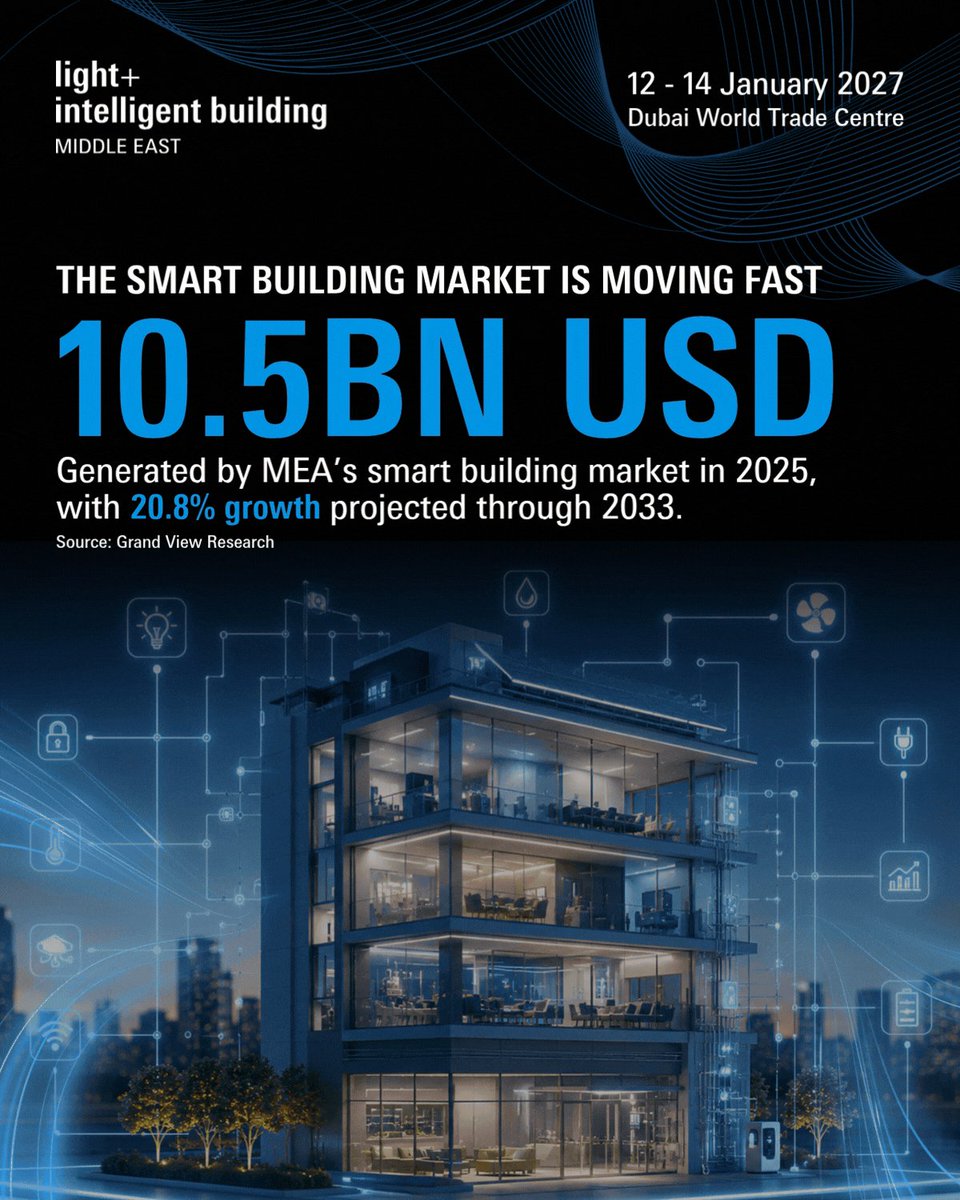 light+
intelligent building
MIDDLE EAST

12 - 14 January 2027
Dubai World Trade Centre

THE SMART BUILDING MARKET IS MOVING FAST

10.5BN USD

Generated by MEA's smart building market in 2025, with 20.8% growth projected through 2033.

Source: Grand View Research